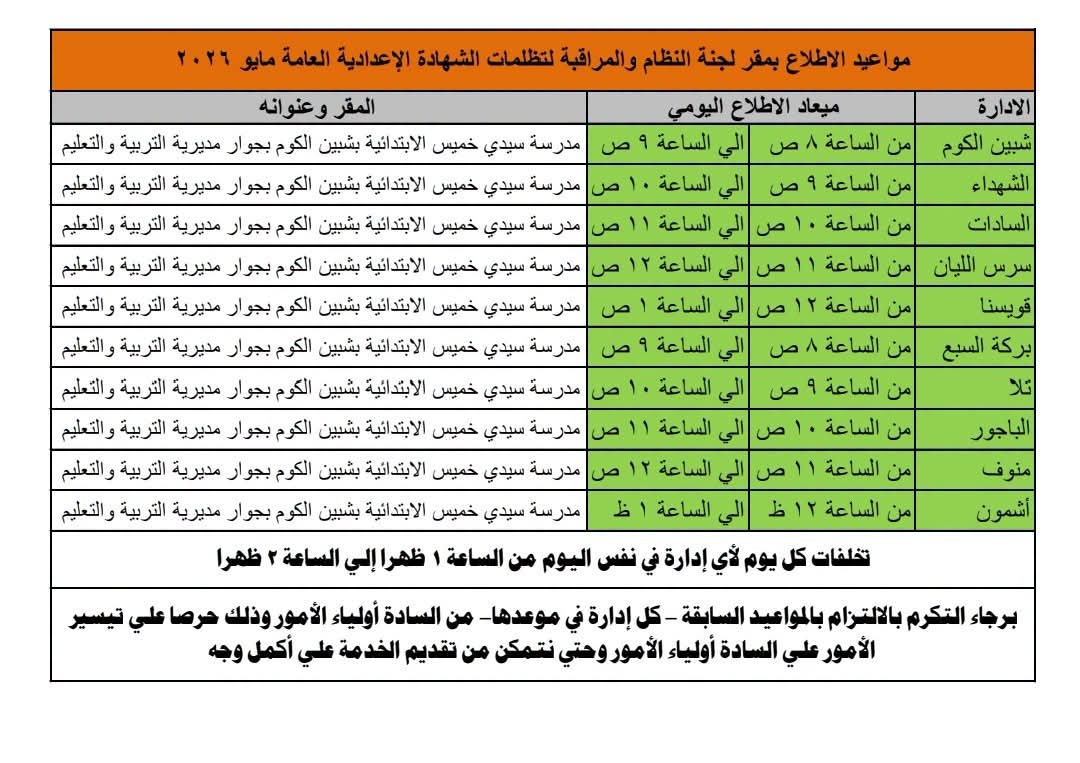 مواعيد الاطلاع بمقر لجنة النظام والمراقبة لتظلمات الشهادة الإعدادية العامة مايو ٢٠٢٦

| الادارة | ميعاد الاطلاع اليومي | | المقر وعنوانه |
|---|---|---|---|
| شبين الكوم | من الساعة ٨ ص | الي الساعة ٩ ص | مدرسة سيدي خميس الابتدائية بشبين الكوم بجوار مديرية التربية والتعليم |
| الشهداء | من الساعة ٩ ص | الي الساعة ١٠ ص | مدرسة سيدي خميس الابتدائية بشبين الكوم بجوار مديرية التربية والتعليم |
| السادات | من الساعة ١٠ ص | الي الساعة ١١ ص | مدرسة سيدي خميس الابتدائية بشبين الكوم بجوار مديرية التربية والتعليم |
| سرس الليان | من الساعة ١١ ص | الي الساعة ١٢ ص | مدرسة سيدي خميس الابتدائية بشبين الكوم بجوار مديرية التربية والتعليم |
| قويسنا | من الساعة ١٢ ص | الي الساعة ١ ص | مدرسة سيدي خميس الابتدائية بشبين الكوم بجوار مديرية التربية والتعليم |
| بركة السبع | من الساعة ٨ ص | الي الساعة ٩ ص | مدرسة سيدي خميس الابتدائية بشبين الكوم بجوار مديرية التربية والتعليم |
| تلا | من الساعة ٩ ص | الي الساعة ١٠ ص | مدرسة سيدي خميس الابتدائية بشبين الكوم بجوار مديرية التربية والتعليم |
| الباجور | من الساعة ١٠ ص | الي الساعة ١١ ص | مدرسة سيدي خميس الابتدائية بشبين الكوم بجوار مديرية التربية والتعليم |
| منوف | من الساعة ١١ ص | الي الساعة ١٢ ص | مدرسة سيدي خميس الابتدائية بشبين الكوم بجوار مديرية التربية والتعليم |
| أشمون | من الساعة ١٢ ظ | الي الساعة ١ ظ | مدرسة سيدي خميس الابتدائية بشبين الكوم بجوار مديرية التربية والتعليم |

تخلفات كل يوم لأي إدارة في نفس اليوم من الساعة ١ ظهرا إلي الساعة ٢ ظهرا

برجاء التكرم بالالتزام بالمواعيد السابقة - كل إدارة في موعدها- من السادة أولياء الأمور وذلك حرصا علي تيسير الأمور علي السادة أولياء الأمور وحتي نتمكن من تقديم الخدمة علي أكمل وجه